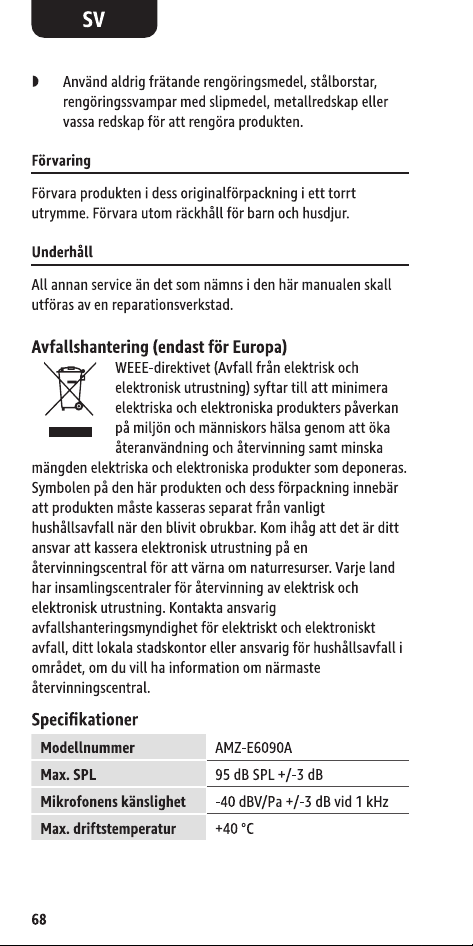 SV

◗ Använd aldrig frätande rengöringsmedel, stålborstar, rengöringssvampar med slipmedel, metallredskap eller vassa redskap för att rengöra produkten.

Förvaring

Förvara produkten i dess originalförpackning i ett torrt utrymme. Förvara utom räckhåll för barn och husdjur.

Underhåll

All annan service än det som nämns i den här manualen skall utföras av en reparationsverkstad.

Avfallshantering (endast för Europa)

WEEE-direktivet (Avfall från elektrisk och elektronisk utrustning) syftar till att minimera elektriska och elektroniska produkters påverkan på miljön och människors hälsa genom att öka återanvändning och återvinning samt minska mängden elektriska och elektroniska produkter som deponeras. Symbolen på den här produkten och dess förpackning innebär att produkten måste kasseras separat från vanligt hushållsavfall när den blivit obrukbar. Kom ihåg att det är ditt ansvar att kassera elektronisk utrustning på en återvinningscentral för att värna om naturresurser. Varje land har insamlingscentraler för återvinning av elektrisk och elektronisk utrustning. Kontakta ansvarig avfallshanteringsmyndighet för elektriskt och elektroniskt avfall, ditt lokala stadskontor eller ansvarig för hushållsavfall i området, om du vill ha information om närmaste återvinningscentral.

Specifikationer

| Modellnummer | AMZ-E6090A |
|---|---|
| Max. SPL | 95 dB SPL +/-3 dB |
| Mikrofonens känslighet | -40 dBV/Pa +/-3 dB vid 1 kHz |
| Max. driftstemperatur | +40 °C |

68